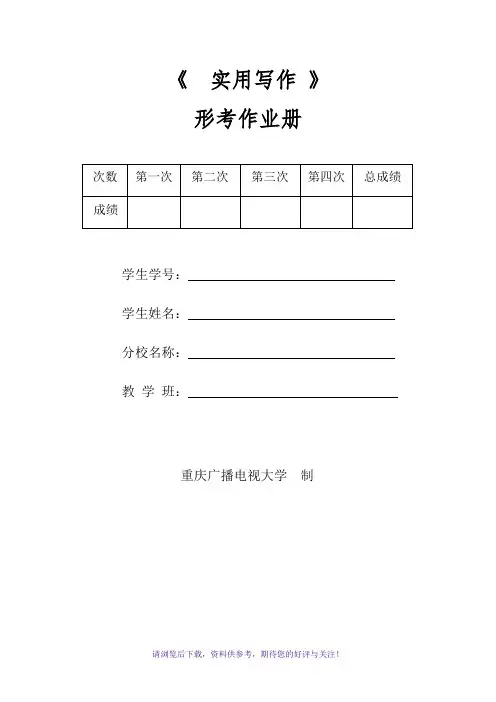 《 实用写作 》

形考作业册

| 次数 | 第一次 | 第二次 | 第三次 | 第四次 | 总成绩 |
|---|---|---|---|---|---|
| 成绩 | | | | | |

学生学号：

学生姓名：

分校名称：

教 学 班：

重庆广播电视大学 制

请浏览后下载，资料供参考，期待您的好评与关注！